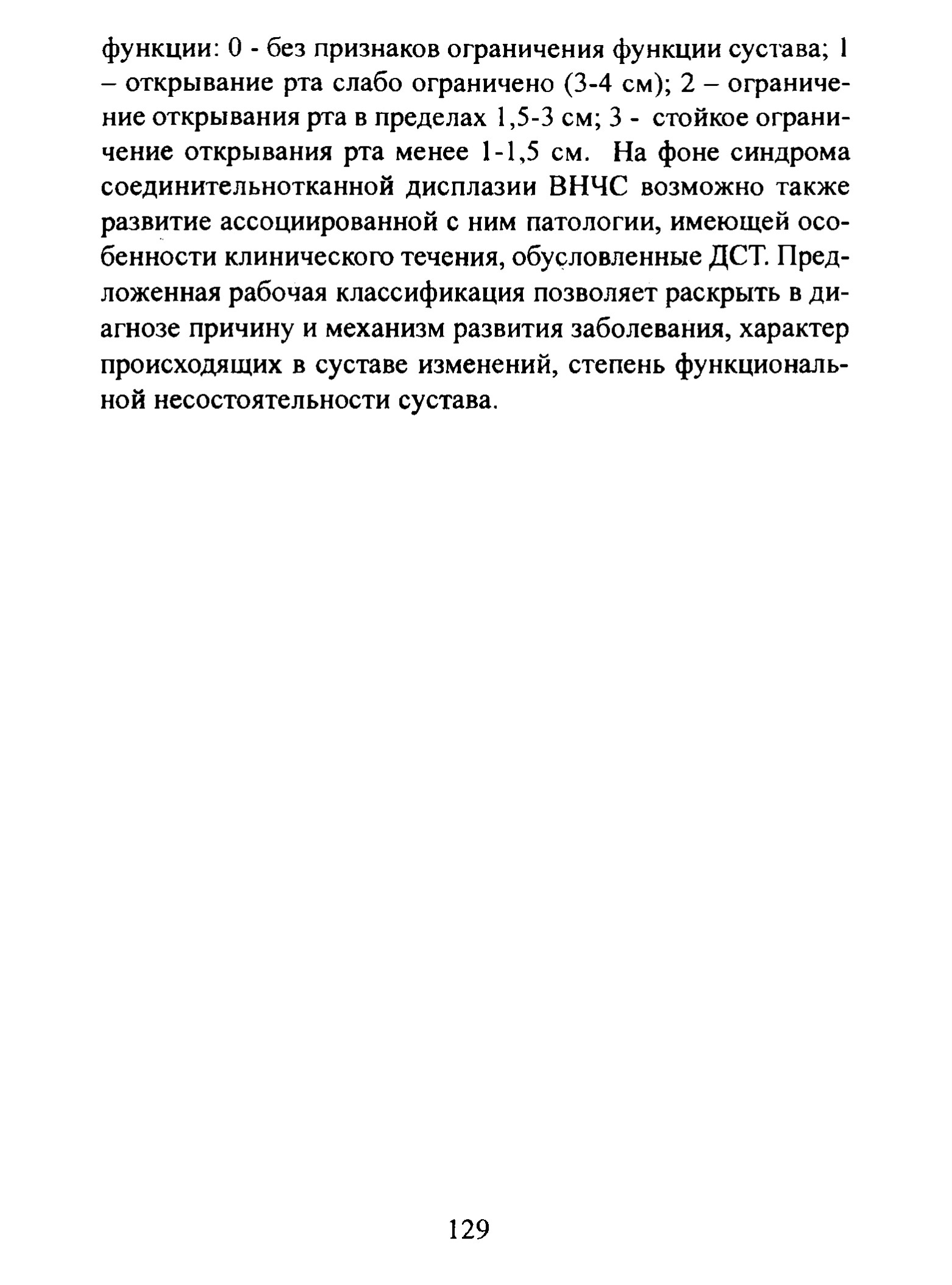 функции: 0 - без признаков ограничения функции сустава; 1 – открывание рта слабо ограничено (3-4 см); 2 – ограничение открывания рта в пределах 1,5-3 см; 3 - стойкое ограничение открывания рта менее 1-1,5 см. На фоне синдрома соединительнотканной дисплазии ВНЧС возможно также развитие ассоциированной с ним патологии, имеющей особенности клинического течения, обусловленные ДСТ. Предложенная рабочая классификация позволяет раскрыть в диагнозе причину и механизм развития заболевания, характер происходящих в суставе изменений, степень функциональной несостоятельности сустава.

129